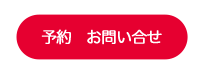 予約　お問い合せ